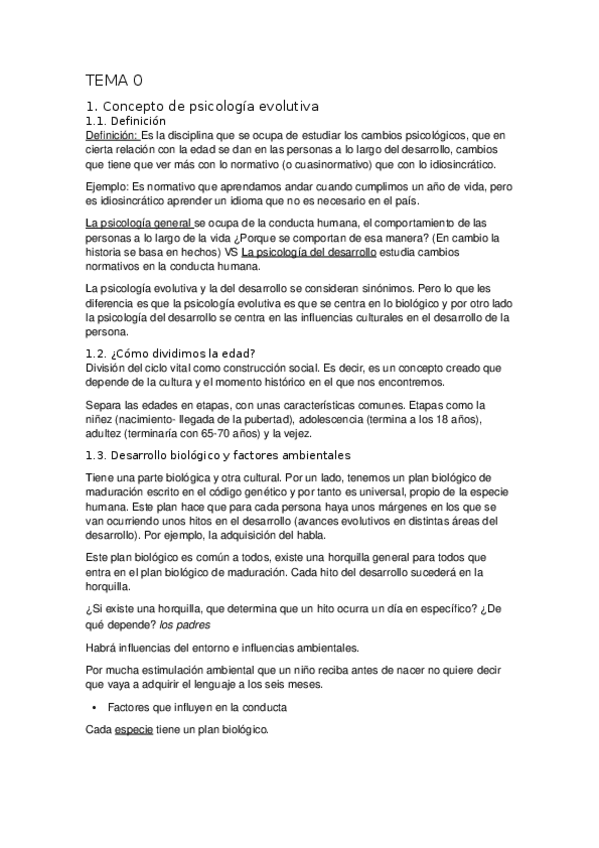 TEMA 0

1. Concepto de psicología evolutiva

1.1. Definición

Definición: Es la disciplina que se ocupa de estudiar los cambios psicológicos, que en cierta relación con la edad se dan en las personas a lo largo del desarrollo, cambios que tiene que ver más con lo normativo (o cuasinormativo) que con lo idiosincrático.

Ejemplo: Es normativo que aprendamos andar cuando cumplimos un año de vida, pero es idiosincrático aprender un idioma que no es necesario en el país.

La psicología general se ocupa de la conducta humana, el comportamiento de las personas a lo largo de la vida ¿Porque se comportan de esa manera? (En cambio la historia se basa en hechos) VS La psicología del desarrollo estudia cambios normativos en la conducta humana.

La psicología evolutiva y la del desarrollo se consideran sinónimos. Pero lo que les diferencia es que la psicología evolutiva es que se centra en lo biológico y por otro lado la psicología del desarrollo se centra en las influencias culturales en el desarrollo de la persona.

1.2. ¿Cómo dividimos la edad?

División del ciclo vital como construcción social. Es decir, es un concepto creado que depende de la cultura y el momento histórico en el que nos encontremos.

Separa las edades en etapas, con unas características comunes. Etapas como la niñez (nacimiento- llegada de la pubertad), adolescencia (termina a los 18 años), adultez (terminaría con 65-70 años) y la vejez.

1.3. Desarrollo biológico y factores ambientales

Tiene una parte biológica y otra cultural. Por un lado, tenemos un plan biológico de maduración escrito en el código genético y por tanto es universal, propio de la especie humana. Este plan hace que para cada persona haya unos márgenes en los que se van ocurriendo unos hitos en el desarrollo (avances evolutivos en distintas áreas del desarrollo). Por ejemplo, la adquisición del habla.

Este plan biológico es común a todos, existe una horquilla general para todos que entra en el plan biológico de maduración. Cada hito del desarrollo sucederá en la horquilla.

¿Si existe una horquilla, que determina que un hito ocurra un día en específico? ¿De qué depende? los padres

Habrá influencias del entorno e influencias ambientales.

Por mucha estimulación ambiental que un niño reciba antes de nacer no quiere decir que vaya a adquirir el lenguaje a los seis meses.

• Factores que influyen en la conducta

Cada especie tiene un plan biológico.